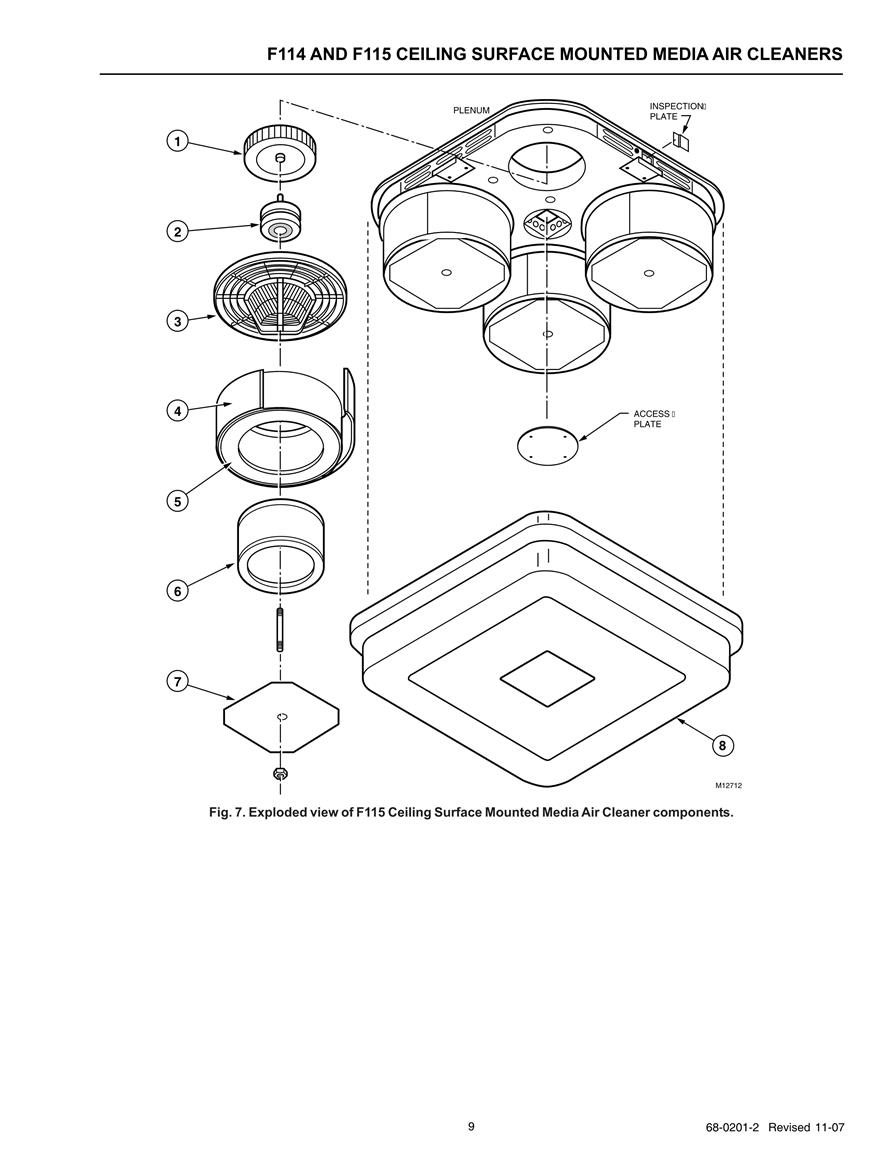 F114 AND F115 CEILING SURFACE MOUNTED MEDIA AIR CLEANERS

PLENUM

INSPECTION PLATE

1

2

3

4

5

6

7

ACCESS PLATE

8

M12712

Fig. 7. Exploded view of F115 Ceiling Surface Mounted Media Air Cleaner components.

9

68-0201-2 Revised 11-07